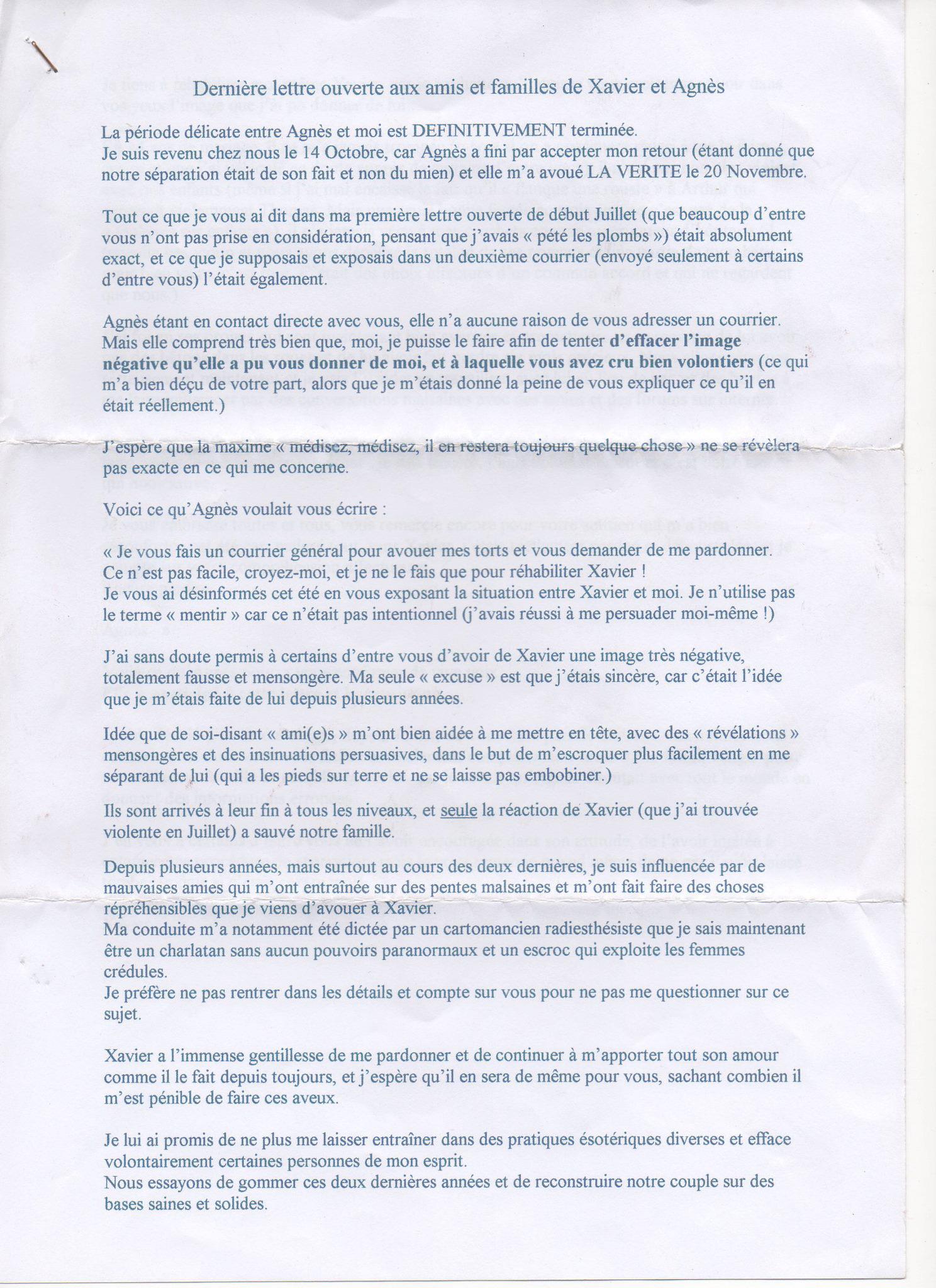 Dernière lettre ouverte aux amis et familles de Xavier et Agnès

La période délicate entre Agnès et moi est DEFINITIVEMENT terminée.
Je suis revenu chez nous le 14 Octobre, car Agnès a fini par accepter mon retour (étant donné que notre séparation était de son fait et non du mien) et elle m'a avoué LA VERITE le 20 Novembre.

Tout ce que je vous ai dit dans ma première lettre ouverte de début Juillet (que beaucoup d'entre vous n'ont pas prise en considération, pensant que j'avais « pété les plombs ») était absolument exact, et ce que je supposais et exposais dans un deuxième courrier (envoyé seulement à certains d'entre vous) l'était également.

Agnès étant en contact directe avec vous, elle n'a aucune raison de vous adresser un courrier.
Mais elle comprend très bien que, moi, je puisse le faire afin de tenter d'effacer l'image négative qu'elle a pu vous donner de moi, et à laquelle vous avez cru bien volontiers (ce qui m'a bien déçu de votre part, alors que je m'étais donné la peine de vous expliquer ce qu'il en était réellement.)

J'espère que la maxime « médisez, médisez, il en restera toujours quelque chose » ne se révèlera pas exacte en ce qui me concerne.

Voici ce qu'Agnès voulait vous écrire :

« Je vous fais un courrier général pour avouer mes torts et vous demander de me pardonner.
Ce n'est pas facile, croyez-moi, et je ne le fais que pour réhabiliter Xavier !
Je vous ai désinformés cet été en vous exposant la situation entre Xavier et moi. Je n'utilise pas le terme « mentir » car ce n'était pas intentionnel (j'avais réussi à me persuader moi-même !)

J'ai sans doute permis à certains d'entre vous d'avoir de Xavier une image très négative, totalement fausse et mensongère. Ma seule « excuse » est que j'étais sincère, car c'était l'idée que je m'étais faite de lui depuis plusieurs années.

Idée que de soi-disant « ami(e)s » m'ont bien aidée à me mettre en tête, avec des « révélations » mensongères et des insinuations persuasives, dans le but de m'escroquer plus facilement en me séparant de lui (qui a les pieds sur terre et ne se laisse pas embobiner.)

Ils sont arrivés à leur fin à tous les niveaux, et seule la réaction de Xavier (que j'ai trouvée violente en Juillet) a sauvé notre famille.

Depuis plusieurs années, mais surtout au cours des deux dernières, je suis influencée par de mauvaises amies qui m'ont entraînée sur des pentes malsaines et m'ont fait faire des choses répréhensibles que je viens d'avouer à Xavier.
Ma conduite m'a notamment été dictée par un cartomancien radiesthésiste que je sais maintenant être un charlatan sans aucun pouvoirs paranormaux et un escroc qui exploite les femmes crédules.
Je préfère ne pas rentrer dans les détails et compte sur vous pour ne pas me questionner sur ce sujet.

Xavier a l'immense gentillesse de me pardonner et de continuer à m'apporter tout son amour comme il le fait depuis toujours, et j'espère qu'il en sera de même pour vous, sachant combien il m'est pénible de faire ces aveux.

Je lui ai promis de ne plus me laisser entraîner dans des pratiques ésotériques diverses et efface volontairement certaines personnes de mon esprit.
Nous essayons de gommer ces deux dernières années et de reconstruire notre couple sur des bases saines et solides.